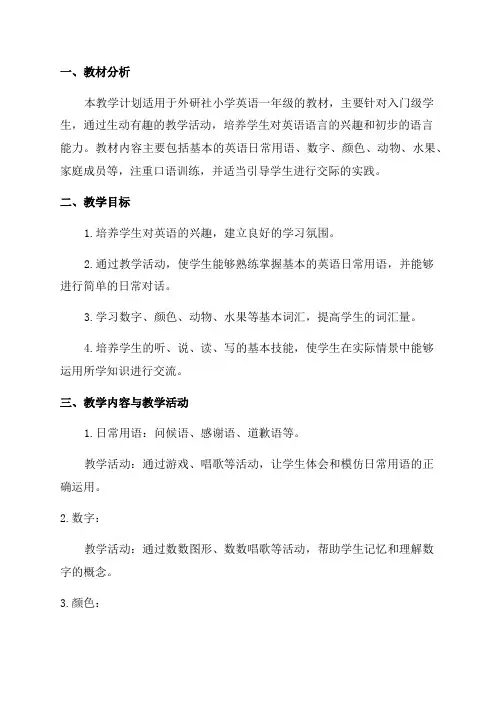 一、教材分析

本教学计划适用于外研社小学英语一年级的教材，主要针对入门级学生，通过生动有趣的教学活动，培养学生对英语语言的兴趣和初步的语言能力。教材内容主要包括基本的英语日常用语、数字、颜色、动物、水果、家庭成员等，注重口语训练，并适当引导学生进行交际的实践。

二、教学目标

1.培养学生对英语的兴趣，建立良好的学习氛围。

2.通过教学活动，使学生能够熟练掌握基本的英语日常用语，并能够进行简单的日常对话。

3.学习数字、颜色、动物、水果等基本词汇，提高学生的词汇量。

4.培养学生的听、说、读、写的基本技能，使学生在实际情景中能够运用所学知识进行交流。

三、教学内容与教学活动

1.日常用语：问候语、感谢语、道歉语等。

教学活动：通过游戏、唱歌等活动，让学生体会和模仿日常用语的正确运用。

2.数字：

教学活动：通过数数图形、数数唱歌等活动，帮助学生记忆和理解数字的概念。

3.颜色：